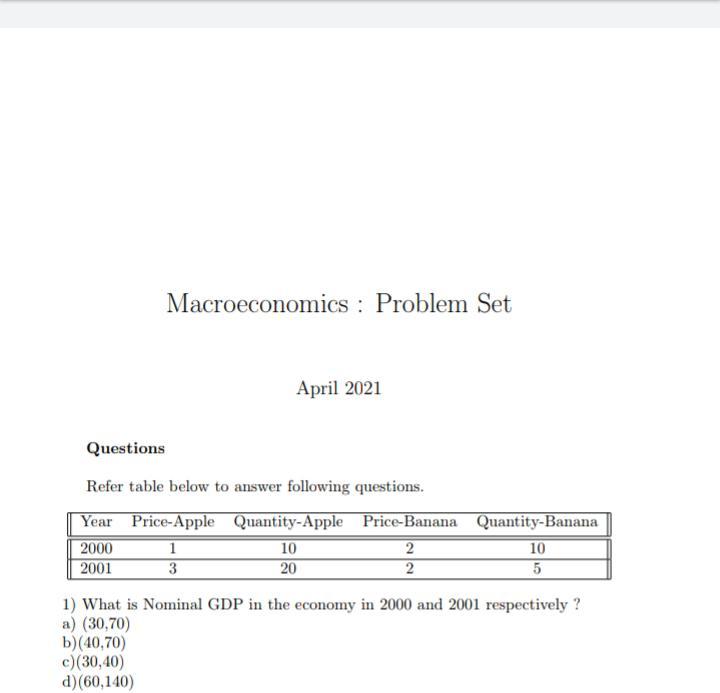 Macroeconomics : Problem Set

April 2021

Questions

Refer table below to answer following questions.

| Year | Price-Apple | Quantity-Apple | Price-Banana | Quantity-Banana |
|---|---|---|---|---|
| 2000 | 1 | 10 | 2 | 10 |
| 2001 | 3 | 20 | 2 | 5 |

1) What is Nominal GDP in the economy in 2000 and 2001 respectively ?
a) (30,70)
b)(40,70)
c)(30,40)
d)(60,140)